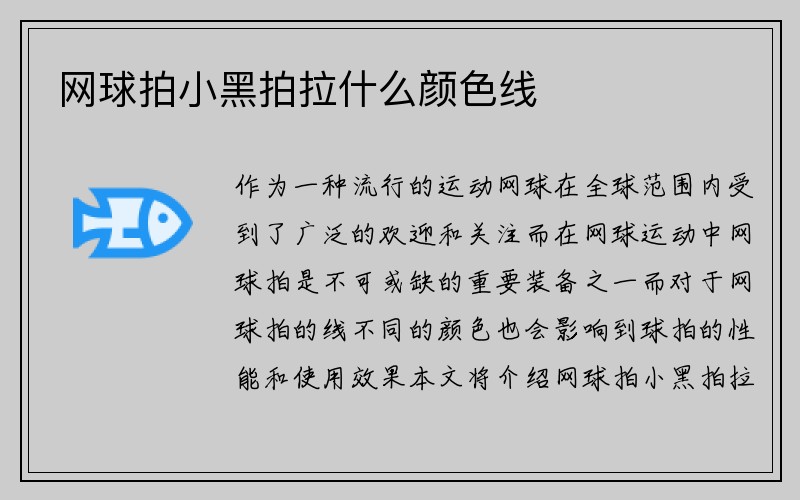 网球拍小黑拍拉什么颜色线

作为一种流行的运动网球在全球范围内受到了广泛的欢迎和关注而在网球运动中网球拍是不可或缺的重要装备之一而对于网球拍的线不同的颜色也会影响到球拍的性能和使用效果本文将介绍网球拍小黑拍拉